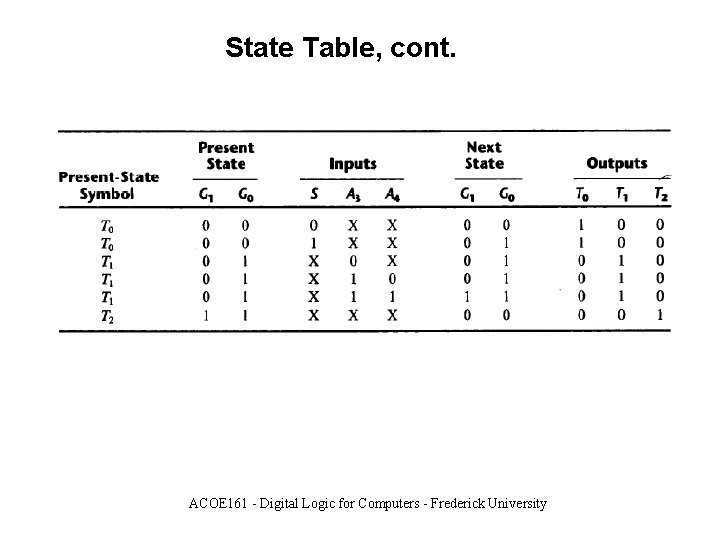 State Table, cont.

| Present-State Symbol | Present State $G_1$ | Present State $G_0$ | Inputs $S$ | Inputs $A_3$ | Inputs $A_4$ | Next State $G_1$ | Next State $G_0$ | Outputs $T_0$ | Outputs $T_1$ | Outputs $T_2$ |
|---|---|---|---|---|---|---|---|---|---|---|
| $T_0$ | 0 | 0 | 0 | X | X | 0 | 0 | 1 | 0 | 0 |
| $T_0$ | 0 | 0 | 1 | X | X | 0 | 1 | 1 | 0 | 0 |
| $T_1$ | 0 | 1 | X | 0 | X | 0 | 1 | 0 | 1 | 0 |
| $T_1$ | 0 | 1 | X | 1 | 0 | 0 | 1 | 0 | 1 | 0 |
| $T_1$ | 0 | 1 | X | 1 | 1 | 1 | 1 | 0 | 1 | 0 |
| $T_2$ | 1 | 1 | X | X | X | 0 | 0 | 0 | 0 | 1 |

ACOE161 - Digital Logic for Computers - Frederick University